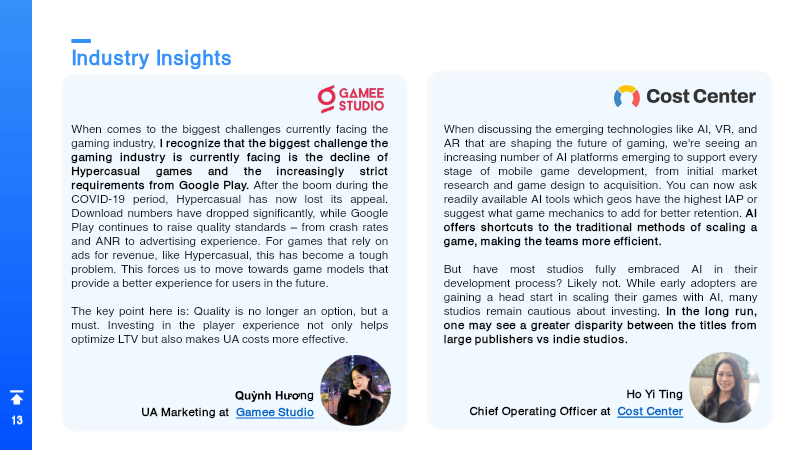 Industry Insights

GAMEE STUDIO

When comes to the biggest challenges currently facing the gaming industry, I recognize that the biggest challenge the gaming industry is currently facing is the decline of Hypercasual games and the increasingly strict requirements from Google Play. After the boom during the COVID-19 period, Hypercasual has now lost its appeal. Download numbers have dropped significantly, while Google Play continues to raise quality standards – from crash rates and ANR to advertising experience. For games that rely on ads for revenue, like Hypercasual, this has become a tough problem. This forces us to move towards game models that provide a better experience for users in the future.

The key point here is: Quality is no longer an option, but a must. Investing in the player experience not only helps optimize LTV but also makes UA costs more effective.

Quỳnh Hương
UA Marketing at Gamee Studio

Cost Center

When discussing the emerging technologies like AI, VR, and AR that are shaping the future of gaming, we're seeing an increasing number of AI platforms emerging to support every stage of mobile game development, from initial market research and game design to acquisition. You can now ask readily available AI tools which geos have the highest IAP or suggest what game mechanics to add for better retention. AI offers shortcuts to the traditional methods of scaling a game, making the teams more efficient.

But have most studios fully embraced AI in their development process? Likely not. While early adopters are gaining a head start in scaling their games with AI, many studios remain cautious about investing. In the long run, one may see a greater disparity between the titles from large publishers vs indie studios.

Ho Yi Ting
Chief Operating Officer at Cost Center

13